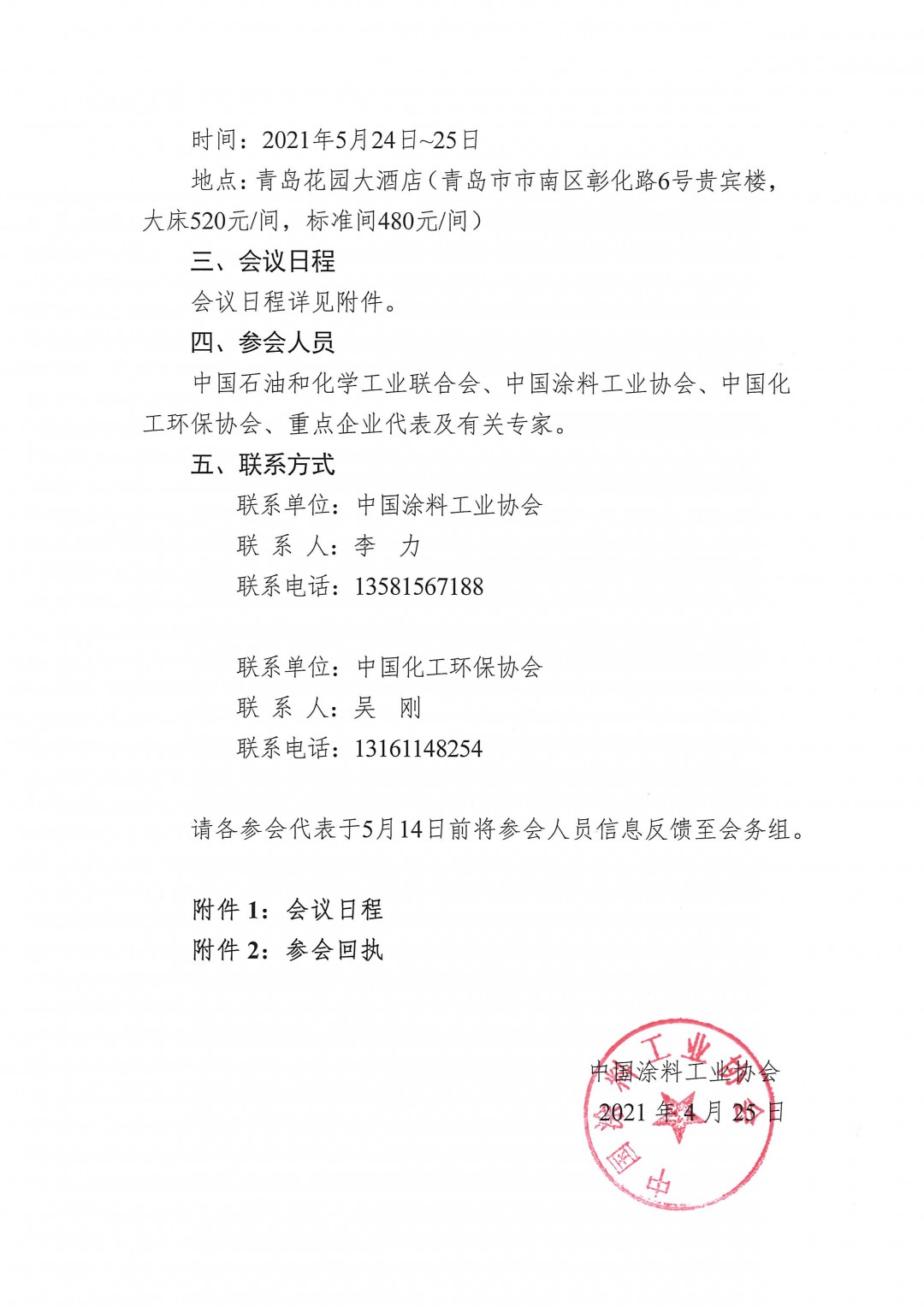 时间：2021年5月24日~25日

地点：青岛花园大酒店（青岛市市南区彰化路6号贵宾楼，大床520元/间，标准间480元/间）

三、会议日程

会议日程详见附件。

四、参会人员

中国石油和化学工业联合会、中国涂料工业协会、中国化工环保协会、重点企业代表及有关专家。

五、联系方式

联系单位：中国涂料工业协会

联 系 人：李 力

联系电话：13581567188

联系单位：中国化工环保协会

联 系 人：吴 刚

联系电话：13161148254

请各参会代表于5月14日前将参会人员信息反馈至会务组。

附件 1：会议日程

附件 2：参会回执

中国涂料工业协会

2021 年 4 月 25 日

中国涂料工业协会